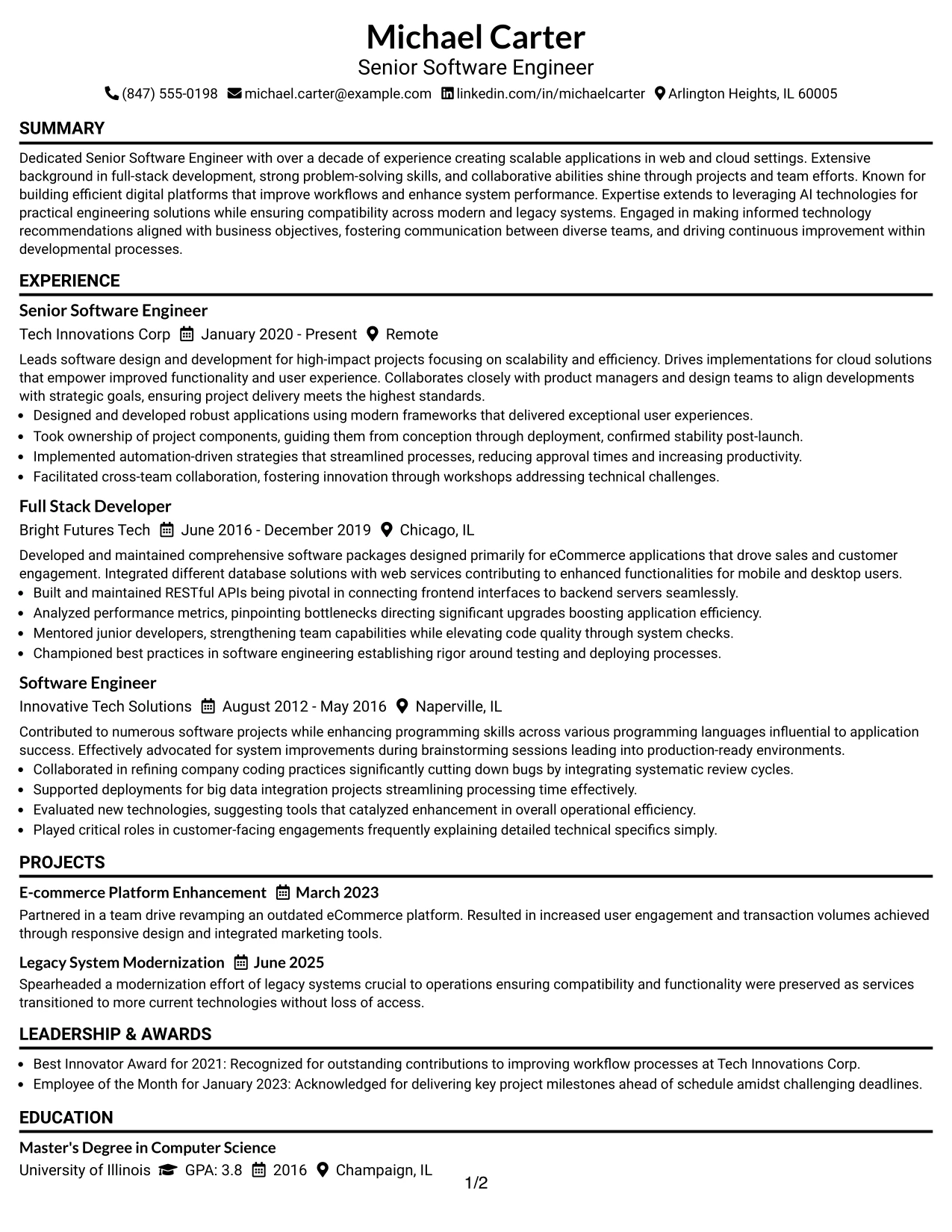 Michael Carter
Senior Software Engineer
(847) 555-0198 michael.carter@example.com linkedin.com/in/michaelcarter Arlington Heights, IL 60005

SUMMARY

Dedicated Senior Software Engineer with over a decade of experience creating scalable applications in web and cloud settings. Extensive background in full-stack development, strong problem-solving skills, and collaborative abilities shine through projects and team efforts. Known for building efficient digital platforms that improve workflows and enhance system performance. Expertise extends to leveraging AI technologies for practical engineering solutions while ensuring compatibility across modern and legacy systems. Engaged in making informed technology recommendations aligned with business objectives, fostering communication between diverse teams, and driving continuous improvement within developmental processes.

EXPERIENCE

Senior Software Engineer
Tech Innovations Corp January 2020 - Present Remote

Leads software design and development for high-impact projects focusing on scalability and efficiency. Drives implementations for cloud solutions that empower improved functionality and user experience. Collaborates closely with product managers and design teams to align developments with strategic goals, ensuring project delivery meets the highest standards.
• Designed and developed robust applications using modern frameworks that delivered exceptional user experiences.
• Took ownership of project components, guiding them from conception through deployment, confirmed stability post-launch.
• Implemented automation-driven strategies that streamlined processes, reducing approval times and increasing productivity.
• Facilitated cross-team collaboration, fostering innovation through workshops addressing technical challenges.

Full Stack Developer
Bright Futures Tech June 2016 - December 2019 Chicago, IL

Developed and maintained comprehensive software packages designed primarily for eCommerce applications that drove sales and customer engagement. Integrated different database solutions with web services contributing to enhanced functionalities for mobile and desktop users.
• Built and maintained RESTful APIs being pivotal in connecting frontend interfaces to backend servers seamlessly.
• Analyzed performance metrics, pinpointing bottlenecks directing significant upgrades boosting application efficiency.
• Mentored junior developers, strengthening team capabilities while elevating code quality through system checks.
• Championed best practices in software engineering establishing rigor around testing and deploying processes.

Software Engineer
Innovative Tech Solutions August 2012 - May 2016 Naperville, IL

Contributed to numerous software projects while enhancing programming skills across various programming languages influential to application success. Effectively advocated for system improvements during brainstorming sessions leading into production-ready environments.
• Collaborated in refining company coding practices significantly cutting down bugs by integrating systematic review cycles.
• Supported deployments for big data integration projects streamlining processing time effectively.
• Evaluated new technologies, suggesting tools that catalyzed enhancement in overall operational efficiency.
• Played critical roles in customer-facing engagements frequently explaining detailed technical specifics simply.

PROJECTS

E-commerce Platform Enhancement March 2023
Partnered in a team drive revamping an outdated eCommerce platform. Resulted in increased user engagement and transaction volumes achieved through responsive design and integrated marketing tools.

Legacy System Modernization June 2025
Spearheaded a modernization effort of legacy systems crucial to operations ensuring compatibility and functionality were preserved as services transitioned to more current technologies without loss of access.

LEADERSHIP & AWARDS

• Best Innovator Award for 2021: Recognized for outstanding contributions to improving workflow processes at Tech Innovations Corp.
• Employee of the Month for January 2023: Acknowledged for delivering key project milestones ahead of schedule amidst challenging deadlines.

EDUCATION

Master's Degree in Computer Science
University of Illinois GPA: 3.8 2016 Champaign, IL

1/2